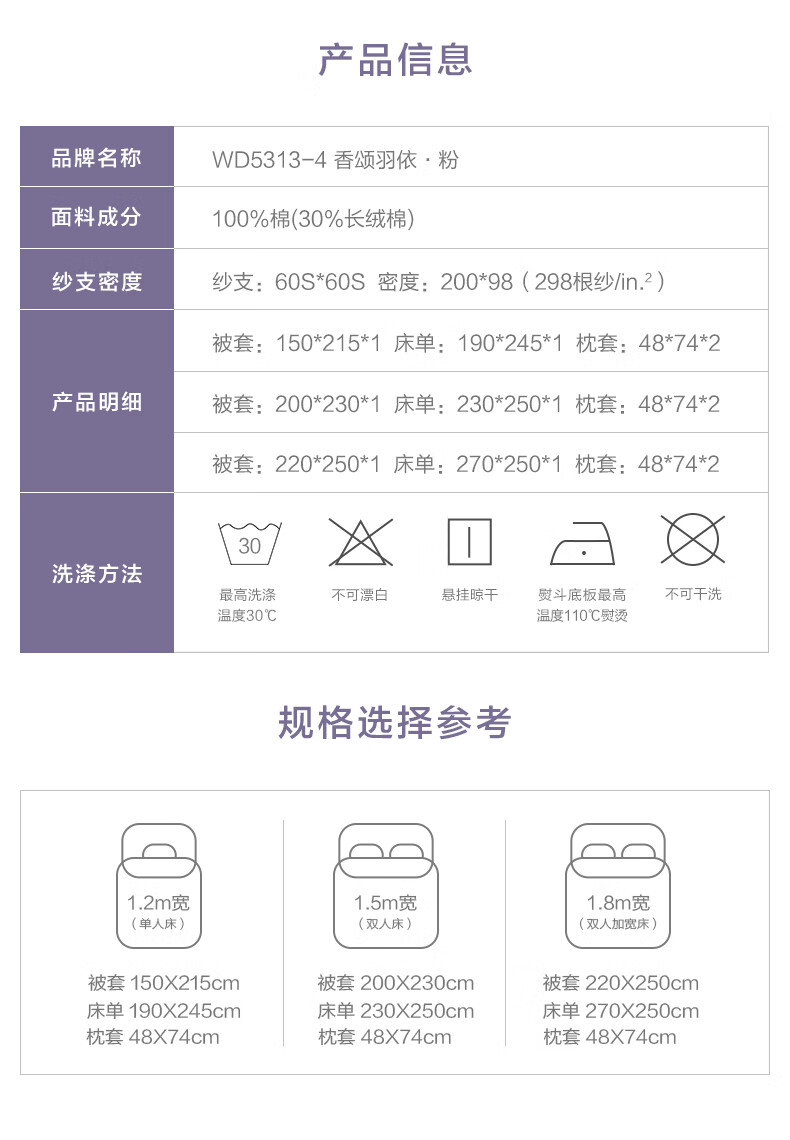 产品信息

| 品牌名称 | WD5313-4 香颂羽依 · 粉 |
|---|---|
| 面料成分 | 100%棉(30%长绒棉) |
| 纱支密度 | 纱支：60S*60S 密度：200*98（298根纱/in.$^2$） |
| 产品明细 | 被套：150*215*1 床单：190*245*1 枕套：48*74*2 |
| | 被套：200*230*1 床单：230*250*1 枕套：48*74*2 |
| | 被套：220*250*1 床单：270*250*1 枕套：48*74*2 |
| 洗涤方法 | 30 最高洗涤温度30℃ 不可漂白 悬挂晾干 熨斗底板最高温度110℃熨烫 不可干洗 |

规格选择参考

1.2m宽
（单人床）
被套 150X215cm
床单 190X245cm
枕套 48X74cm

1.5m宽
（双人床）
被套 200X230cm
床单 230X250cm
枕套 48X74cm

1.8m宽
（双人加宽床）
被套 220X250cm
床单 270X250cm
枕套 48X74cm